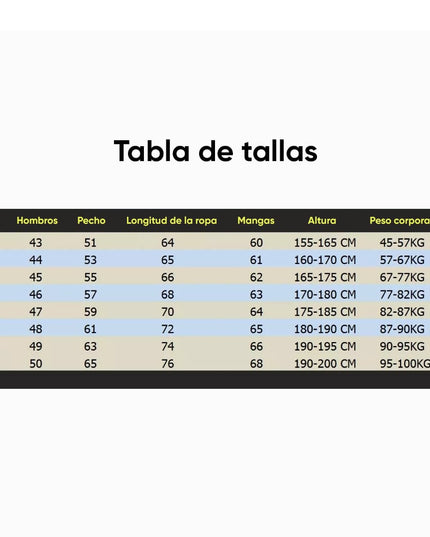 Tabla de tallas

| Hombros | Pecho | Longitud de la ropa | Mangas | Altura | Peso corpora |
|---|---|---|---|---|---|
| 43 | 51 | 64 | 60 | 155-165 CM | 45-57KG |
| 44 | 53 | 65 | 61 | 160-170 CM | 57-67KG |
| 45 | 55 | 66 | 62 | 165-175 CM | 67-77KG |
| 46 | 57 | 68 | 63 | 170-180 CM | 77-82KG |
| 47 | 59 | 70 | 64 | 175-185 CM | 82-87KG |
| 48 | 61 | 72 | 65 | 180-190 CM | 87-90KG |
| 49 | 63 | 74 | 66 | 190-195 CM | 90-95KG |
| 50 | 65 | 76 | 68 | 190-200 CM | 95-100KG |